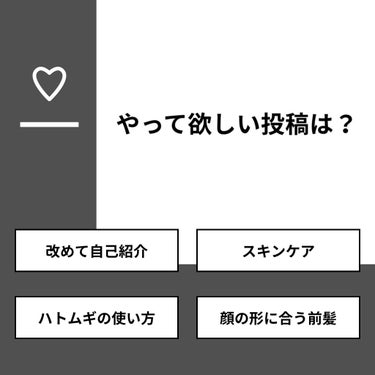 やって欲しい投稿は？

改めて自己紹介

スキンケア

ハトムギの使い方

顔の形に合う前髪